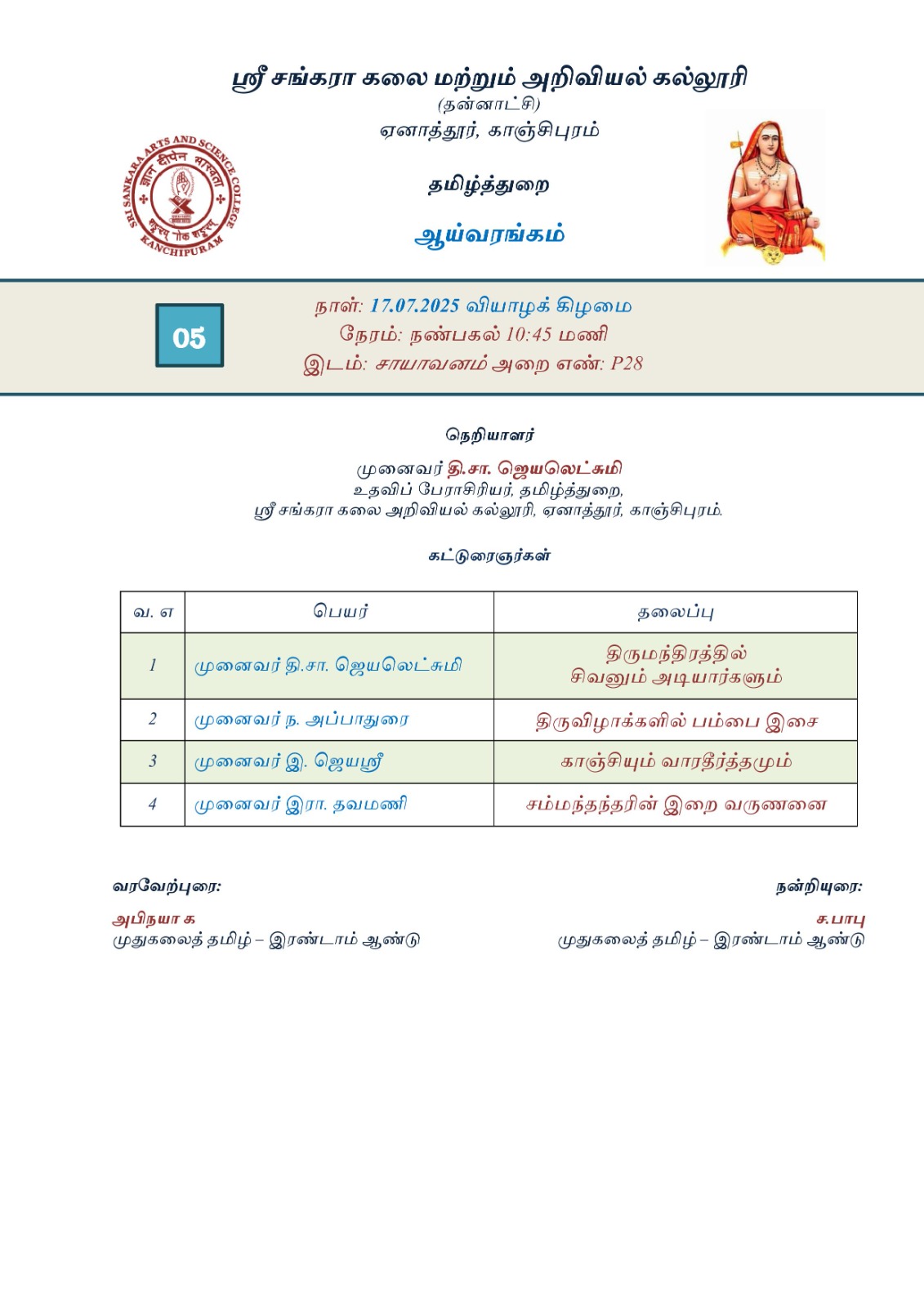 ஸ்ரீ சங்கரா கலை மற்றும் அறிவியல் கல்லூரி
(தன்னாட்சி)
ஏனாத்தூர், காஞ்சிபுரம்

SRI SANKARA ARTS AND SCIENCE COLLEGE
KANCHIPURAM

தமிழ்த்துறை

ஆய்வரங்கம்

05

நாள்: 17.07.2025 வியாழக் கிழமை
நேரம்: நண்பகல் 10:45 மணி
இடம்: சாயாவனம் அறை எண்: P28

நெறியாளர்

முனைவர் தி.சா. ஜெயலெட்சுமி
உதவிப் பேராசிரியர், தமிழ்த்துறை,
ஸ்ரீ சங்கரா கலை அறிவியல் கல்லூரி, ஏனாத்தூர், காஞ்சிபுரம்.

கட்டுரைஞர்கள்

| வ. எ | பெயர் | தலைப்பு |
|---|---|---|
| 1 | முனைவர் தி.சா. ஜெயலெட்சுமி | திருமந்திரத்தில் சிவனும் அடியார்களும் |
| 2 | முனைவர் ந. அப்பாதுரை | திருவிழாக்களில் பம்பை இசை |
| 3 | முனைவர் இ. ஜெயஸ்ரீ | காஞ்சியும் வாரதீர்த்தமும் |
| 4 | முனைவர் இரா. தவமணி | சம்மந்தந்தரின் இறை வருணனை |

வரவேற்புரை:
அபிநயா க
முதுகலைத் தமிழ் – இரண்டாம் ஆண்டு

நன்றியுரை:
ச.பாபு
முதுகலைத் தமிழ் – இரண்டாம் ஆண்டு